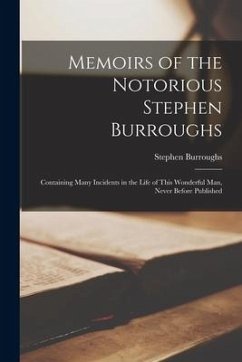 Memoirs of the Notorious Stephen Burroughs

Stephen Burroughs

Containing Many Incidents in the Life of This Wonderful Man, Never Before Published